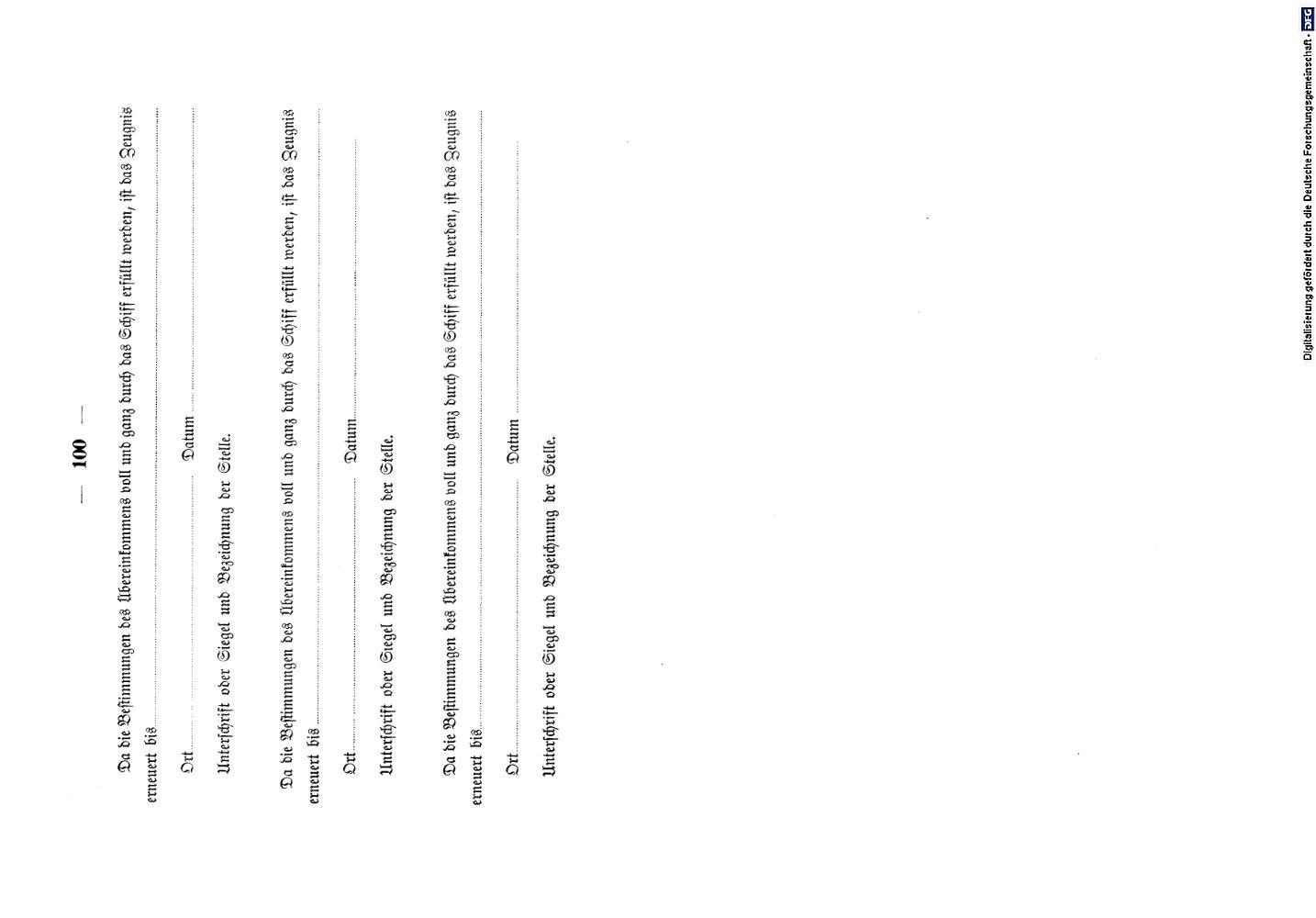 — 100 —

Da die Bestimmungen des Übereinkommens voll und ganz durch das Schiff erfüllt werden, ist das Zeugnis erneuert bis

Ort Datum

Unterschrift oder Siegel und Bezeichnung der Stelle.

Da die Bestimmungen des Übereinkommens voll und ganz durch das Schiff erfüllt werden, ist das Zeugnis erneuert bis

Ort Datum

Unterschrift oder Siegel und Bezeichnung der Stelle.

Da die Bestimmungen des Übereinkommens voll und ganz durch das Schiff erfüllt werden, ist das Zeugnis erneuert bis

Ort Datum

Unterschrift oder Siegel und Bezeichnung der Stelle.

Digitalisierung gefördert durch die Deutsche Forschungsgemeinschaft • DFG